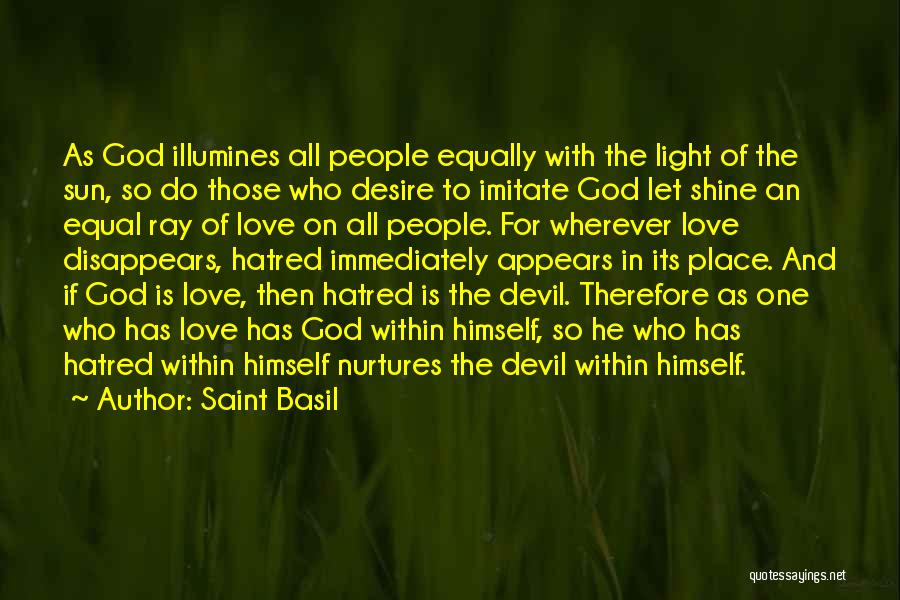 As God illumines all people equally with the light of the sun, so do those who desire to imitate God let shine an equal ray of love on all people. For wherever love disappears, hatred immediately appears in its place. And if God is love, then hatred is the devil. Therefore as one who has love has God within himself, so he who has hatred within himself nurtures the devil within himself.

~ Author: Saint Basil

quotessayings.net